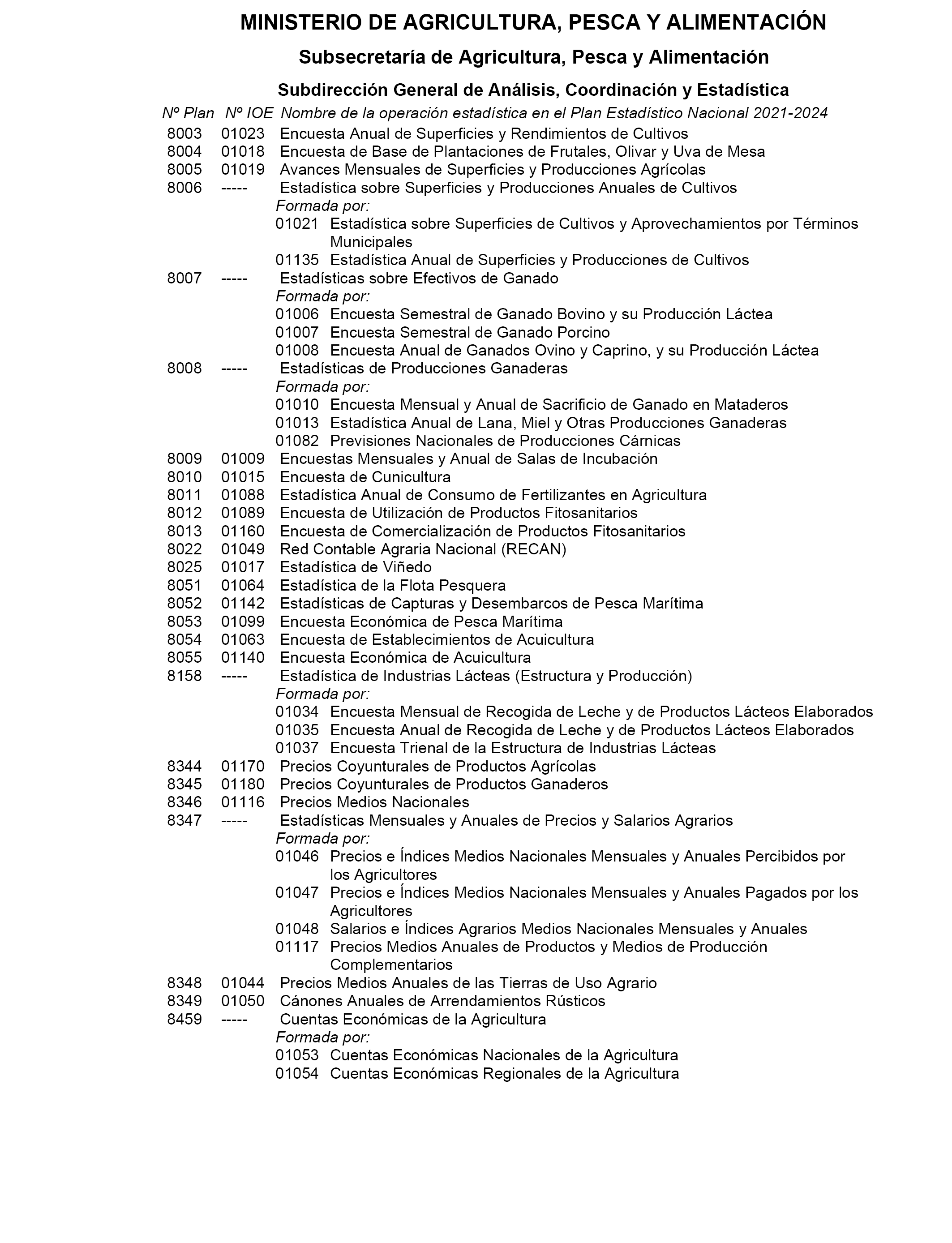 MINISTERIO DE AGRICULTURA, PESCA Y ALIMENTACIÓN

Subsecretaría de Agricultura, Pesca y Alimentación

Subdirección General de Análisis, Coordinación y Estadística

Nº Plan Nº IOE Nombre de la operación estadística en el Plan Estadístico Nacional 2021-2024

8003 01023 Encuesta Anual de Superficies y Rendimientos de Cultivos
8004 01018 Encuesta de Base de Plantaciones de Frutales, Olivar y Uva de Mesa
8005 01019 Avances Mensuales de Superficies y Producciones Agrícolas
8006 ----- Estadística sobre Superficies y Producciones Anuales de Cultivos
Formada por:
01021 Estadística sobre Superficies de Cultivos y Aprovechamientos por Términos Municipales
01135 Estadística Anual de Superficies y Producciones de Cultivos
8007 ----- Estadísticas sobre Efectivos de Ganado
Formada por:
01006 Encuesta Semestral de Ganado Bovino y su Producción Láctea
01007 Encuesta Semestral de Ganado Porcino
01008 Encuesta Anual de Ganados Ovino y Caprino, y su Producción Láctea
8008 ----- Estadísticas de Producciones Ganaderas
Formada por:
01010 Encuesta Mensual y Anual de Sacrificio de Ganado en Mataderos
01013 Estadística Anual de Lana, Miel y Otras Producciones Ganaderas
01082 Previsiones Nacionales de Producciones Cárnicas
8009 01009 Encuestas Mensuales y Anual de Salas de Incubación
8010 01015 Encuesta de Cunicultura
8011 01088 Estadística Anual de Consumo de Fertilizantes en Agricultura
8012 01089 Encuesta de Utilización de Productos Fitosanitarios
8013 01160 Encuesta de Comercialización de Productos Fitosanitarios
8022 01049 Red Contable Agraria Nacional (RECAN)
8025 01017 Estadística de Viñedo
8051 01064 Estadística de la Flota Pesquera
8052 01142 Estadísticas de Capturas y Desembarcos de Pesca Marítima
8053 01099 Encuesta Económica de Pesca Marítima
8054 01063 Encuesta de Establecimientos de Acuicultura
8055 01140 Encuesta Económica de Acuicultura
8158 ----- Estadística de Industrias Lácteas (Estructura y Producción)
Formada por:
01034 Encuesta Mensual de Recogida de Leche y de Productos Lácteos Elaborados
01035 Encuesta Anual de Recogida de Leche y de Productos Lácteos Elaborados
01037 Encuesta Trienal de la Estructura de Industrias Lácteas
8344 01170 Precios Coyunturales de Productos Agrícolas
8345 01180 Precios Coyunturales de Productos Ganaderos
8346 01116 Precios Medios Nacionales
8347 ----- Estadísticas Mensuales y Anuales de Precios y Salarios Agrarios
Formada por:
01046 Precios e Índices Medios Nacionales Mensuales y Anuales Percibidos por los Agricultores
01047 Precios e Índices Medios Nacionales Mensuales y Anuales Pagados por los Agricultores
01048 Salarios e Índices Agrarios Medios Nacionales Mensuales y Anuales
01117 Precios Medios Anuales de Productos y Medios de Producción Complementarios
8348 01044 Precios Medios Anuales de las Tierras de Uso Agrario
8349 01050 Cánones Anuales de Arrendamientos Rústicos
8459 ----- Cuentas Económicas de la Agricultura
Formada por:
01053 Cuentas Económicas Nacionales de la Agricultura
01054 Cuentas Económicas Regionales de la Agricultura